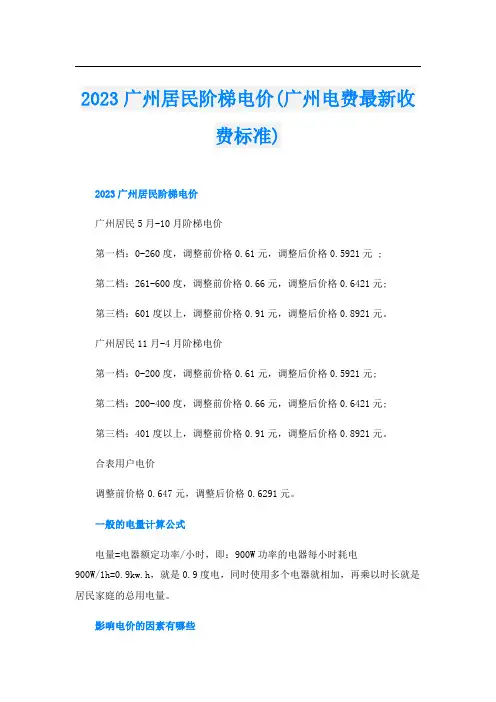 2023 广州居民阶梯电价(广州电费最新收费标准)

2023 广州居民阶梯电价

广州居民 5 月-10 月阶梯电价

第一档：0-260 度，调整前价格 0.61 元，调整后价格 0.5921 元 ；

第二档：261-600 度，调整前价格 0.66 元，调整后价格 0.6421 元；

第三档：601 度以上，调整前价格 0.91 元，调整后价格 0.8921 元。

广州居民 11 月-4 月阶梯电价

第一档：0-200 度，调整前价格 0.61 元，调整后价格 0.5921 元；

第二档：200-400 度，调整前价格 0.66 元，调整后价格 0.6421 元；

第三档：401 度以上，调整前价格 0.91 元，调整后价格 0.8921 元。

合表用户电价

调整前价格 0.647 元，调整后价格 0.6291 元。

一般的电量计算公式

电量=电器额定功率/小时，即：900W 功率的电器每小时耗电 900W/1h=0.9kw.h，就是 0.9 度电，同时使用多个电器就相加，再乘以时长就是居民家庭的总用电量。

影响电价的因素有哪些